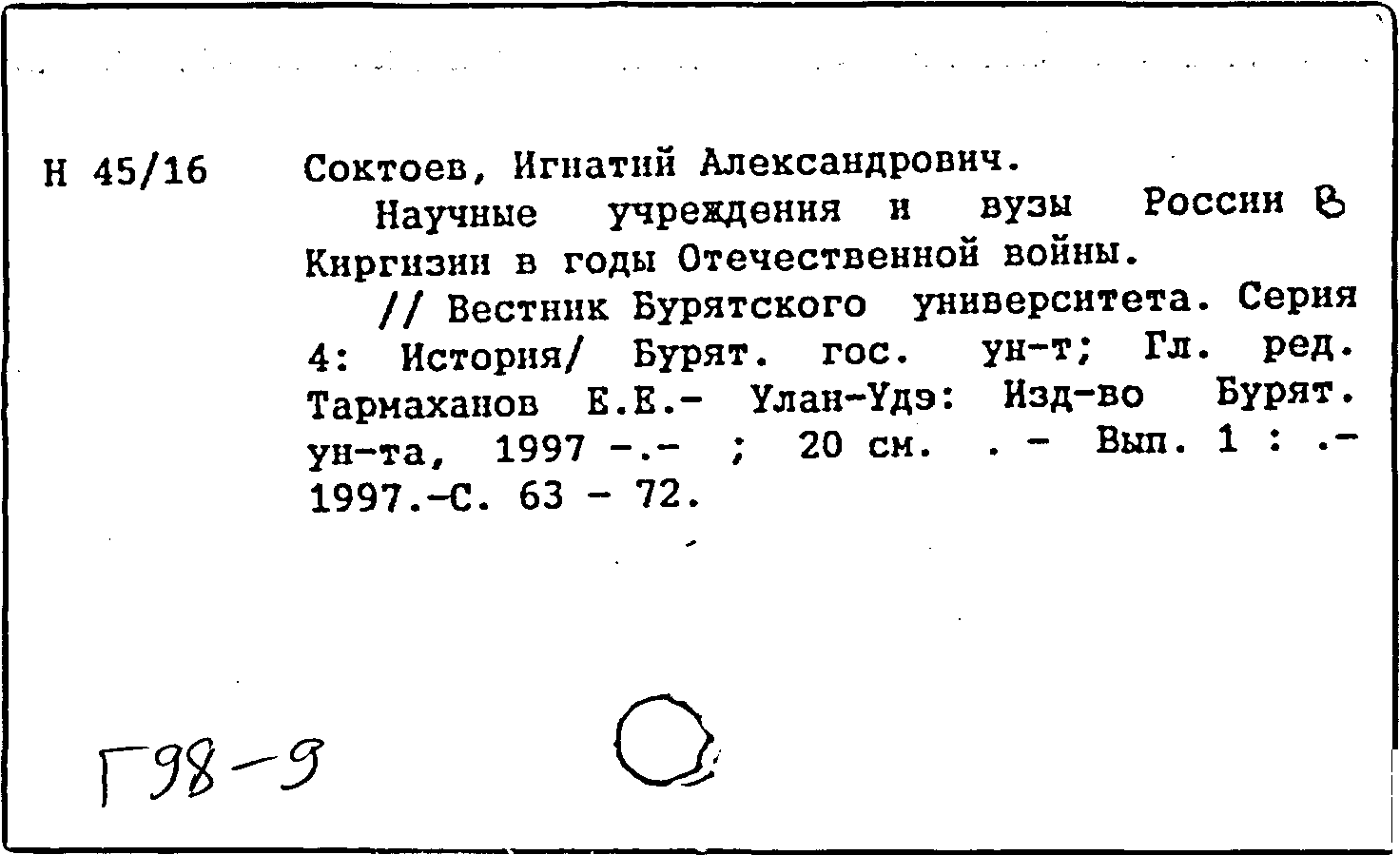 Н 45/16

Соктоев, Игнатий Александрович.

Научные учреждения и вузы России в Киргизии в годы Отечественной войны.

// Вестник Бурятского университета. Серия 4: История/ Бурят. гос. ун-т; Гл. ред. Тармаханов Е.Е.- Улан-Удэ: Изд-во Бурят. ун-та, 1997 -.- ; 20 см. . - Вып. 1 : .- 1997.-С. 63 - 72.

Г98-9